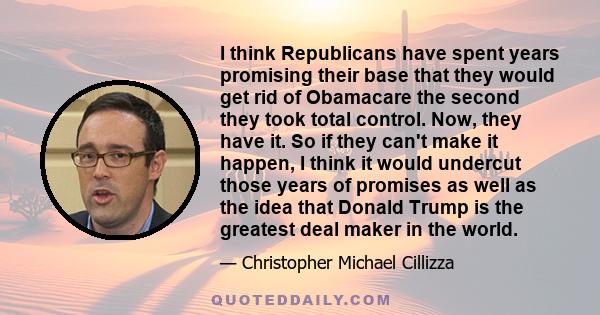 I think Republicans have spent years promising their base that they would get rid of Obamacare the second they took total control. Now, they have it. So if they can't make it happen, I think it would undercut those years of promises as well as the idea that Donald Trump is the greatest deal maker in the world.

— Christopher Michael Cillizza

QUOTEDDAILY.COM